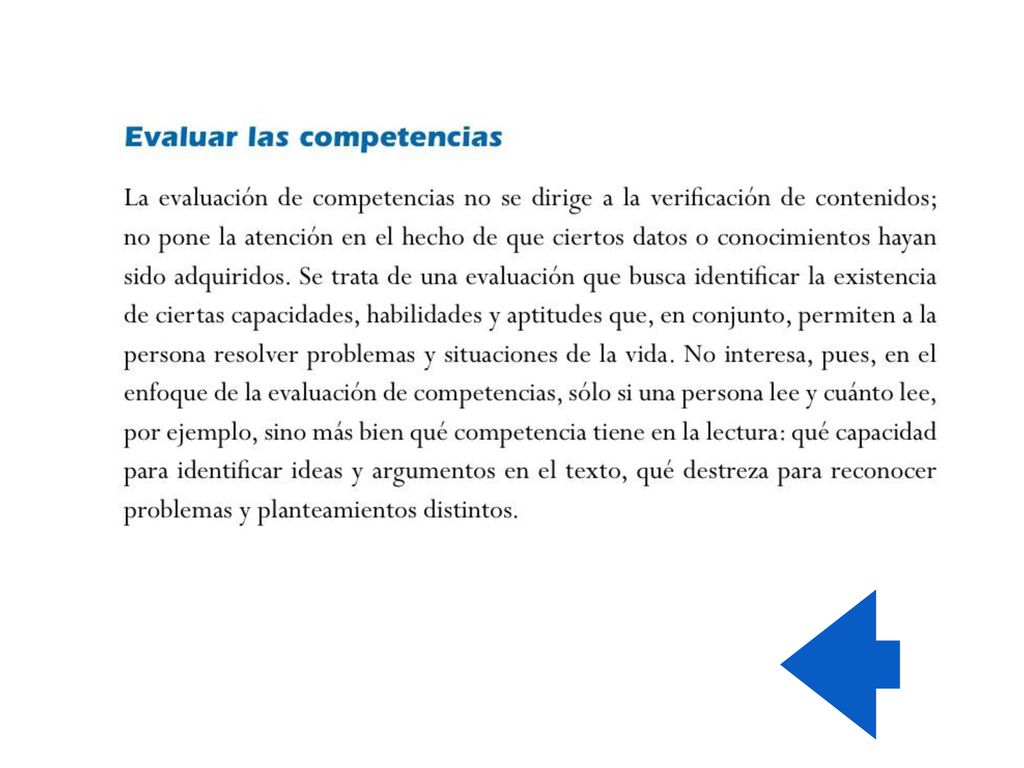 Evaluar las competencias

La evaluación de competencias no se dirige a la verificación de contenidos; no pone la atención en el hecho de que ciertos datos o conocimientos hayan sido adquiridos. Se trata de una evaluación que busca identificar la existencia de ciertas capacidades, habilidades y aptitudes que, en conjunto, permiten a la persona resolver problemas y situaciones de la vida. No interesa, pues, en el enfoque de la evaluación de competencias, sólo si una persona lee y cuánto lee, por ejemplo, sino más bien qué competencia tiene en la lectura: qué capacidad para identificar ideas y argumentos en el texto, qué destreza para reconocer problemas y planteamientos distintos.